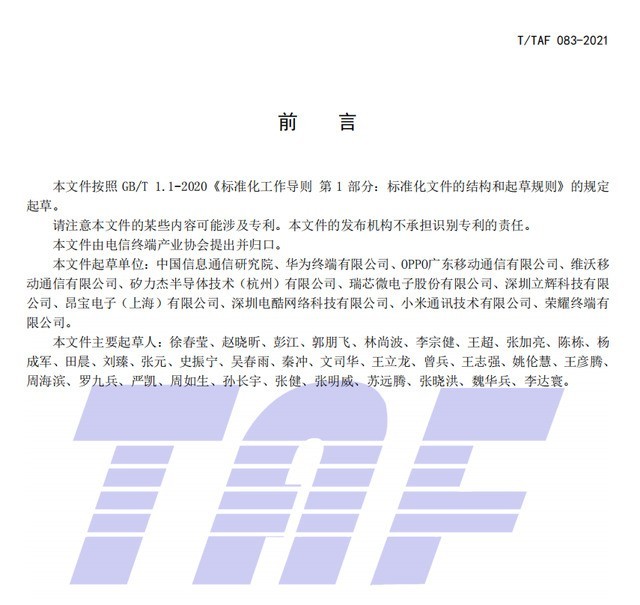 T/TAF 083-2021

前　言

本文件按照 GB/T 1.1-2020《标准化工作导则 第 1 部分：标准化文件的结构和起草规则》的规定起草。

请注意本文件的某些内容可能涉及专利。本文件的发布机构不承担识别专利的责任。

本文件由电信终端产业协会提出并归口。

本文件起草单位：中国信息通信研究院、华为终端有限公司、OPPO广东移动通信有限公司、维沃移动通信有限公司、矽力杰半导体技术（杭州）有限公司、瑞芯微电子股份有限公司、深圳立辉科技有限公司、昂宝电子（上海）有限公司、深圳电酷网络科技有限公司、小米通讯技术有限公司、荣耀终端有限公司。

本文件主要起草人：徐春莹、赵晓昕、彭江、郭朋飞、林尚波、李宗健、王超、张加亮、陈栋、杨成军、田晨、刘臻、张元、史振宁、吴春雨、秦冲、文司华、王立龙、曾兵、王志强、姚伦慧、王彦腾、周海滨、罗九兵、严凯、周如生、孙长宇、张健、张明威、苏远腾、张晓洪、魏华兵、李达寰。

TAF